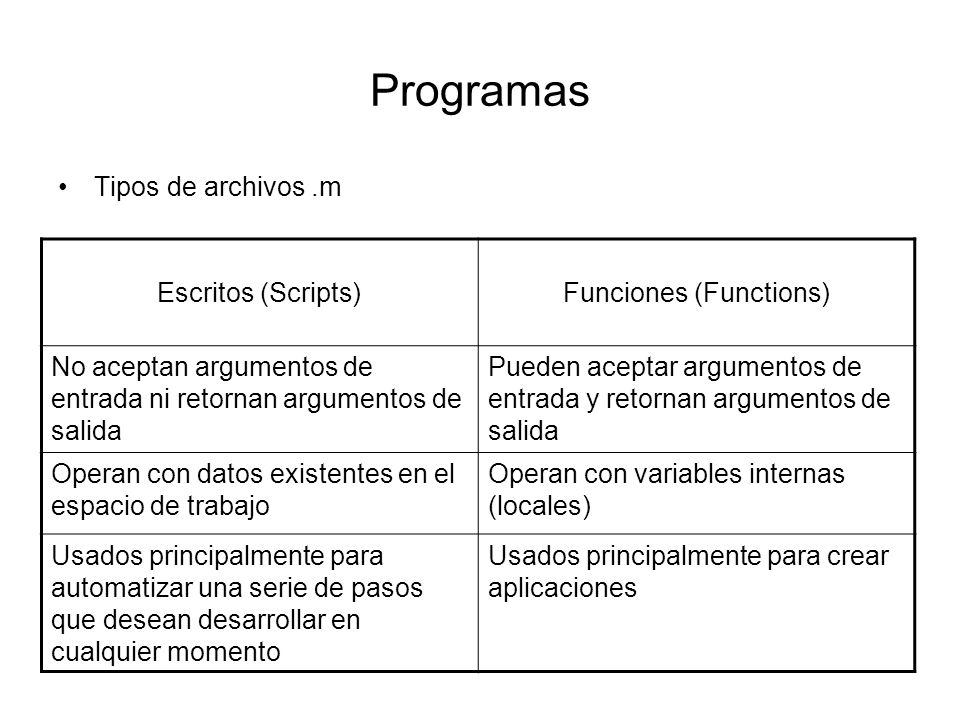 Programas

• Tipos de archivos .m

| Escritos (Scripts) | Funciones (Functions) |
|---|---|
| No aceptan argumentos de entrada ni retornan argumentos de salida | Pueden aceptar argumentos de entrada y retornan argumentos de salida |
| Operan con datos existentes en el espacio de trabajo | Operan con variables internas (locales) |
| Usados principalmente para automatizar una serie de pasos que desean desarrollar en cualquier momento | Usados principalmente para crear aplicaciones |